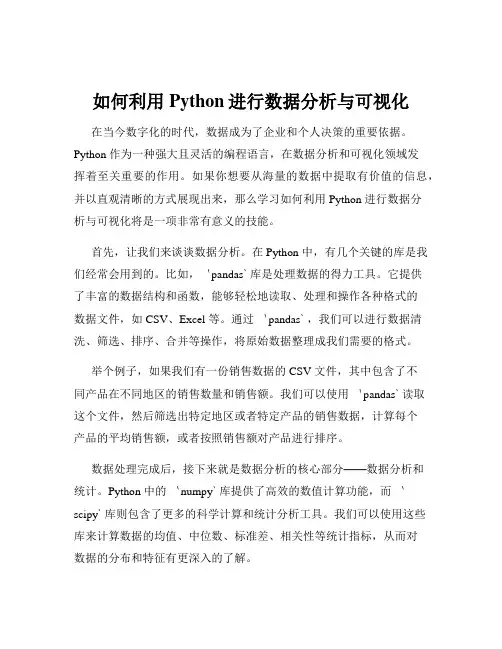 如何利用 Python 进行数据分析与可视化

在当今数字化的时代，数据成为了企业和个人决策的重要依据。Python 作为一种强大且灵活的编程语言，在数据分析和可视化领域发挥着至关重要的作用。如果你想要从海量的数据中提取有价值的信息，并以直观清晰的方式展现出来，那么学习如何利用 Python 进行数据分析与可视化将是一项非常有意义的技能。

首先，让我们来谈谈数据分析。在 Python 中，有几个关键的库是我们经常会用到的。比如，`pandas` 库是处理数据的得力工具。它提供了丰富的数据结构和函数，能够轻松地读取、处理和操作各种格式的数据文件，如 CSV、Excel 等。通过 `pandas`，我们可以进行数据清洗、筛选、排序、合并等操作，将原始数据整理成我们需要的格式。

举个例子，如果我们有一份销售数据的 CSV 文件，其中包含了不同产品在不同地区的销售数量和销售额。我们可以使用 `pandas` 读取这个文件，然后筛选出特定地区或者特定产品的销售数据，计算每个产品的平均销售额，或者按照销售额对产品进行排序。

数据处理完成后，接下来就是数据分析的核心部分——数据分析和统计。Python 中的 `numpy` 库提供了高效的数值计算功能，而 `scipy` 库则包含了更多的科学计算和统计分析工具。我们可以使用这些库来计算数据的均值、中位数、标准差、相关性等统计指标，从而对数据的分布和特征有更深入的了解。